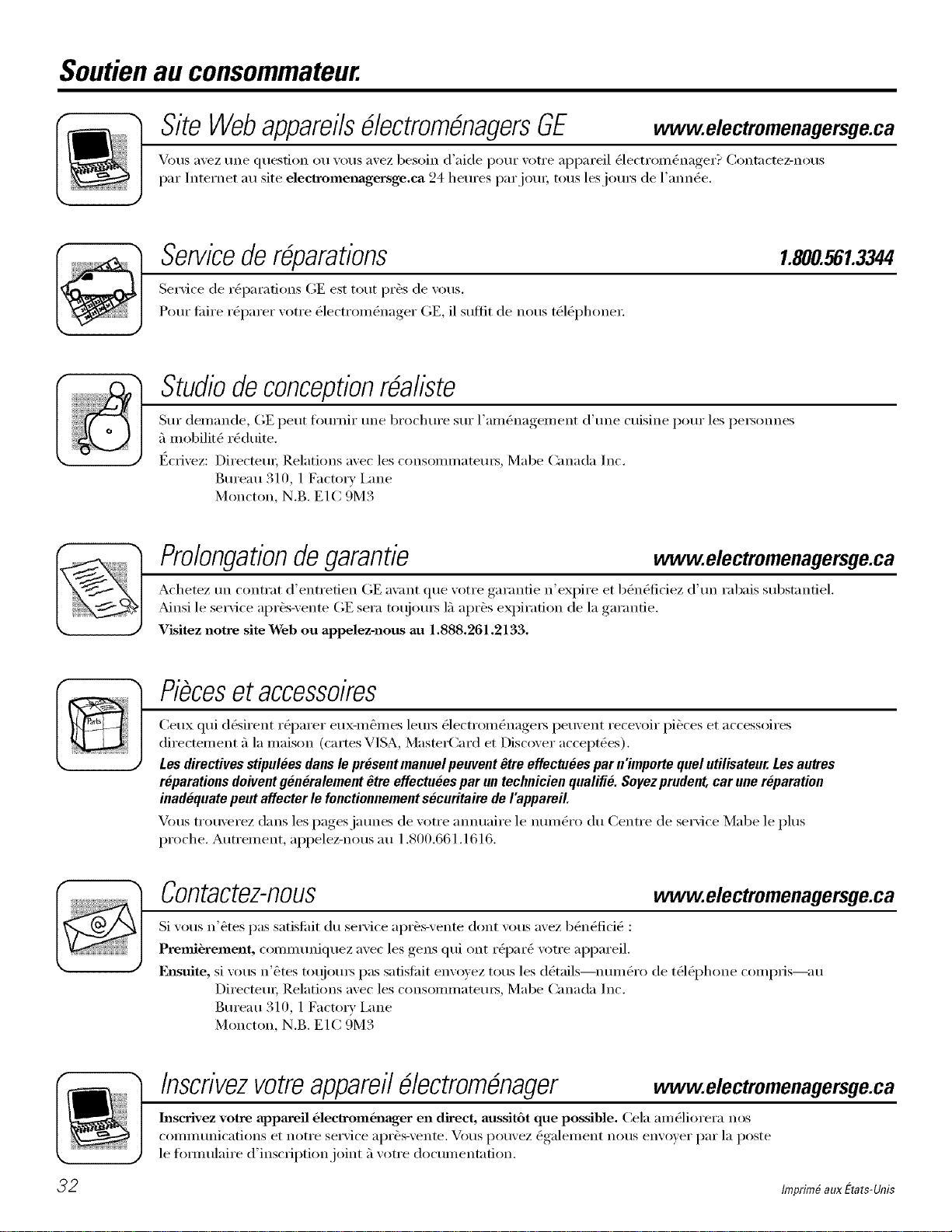 Soutien au consommateur.

Site Web appareils électroménagers GE www.electromenagersge.ca

Vous avez une question ou vous avez besoin d'aide pour votre appareil électroménager? Contactez-nous par Internet au site electromenagersge.ca 24 heures par jour, tous les jours de l'année.

Service de réparations 1.800.561.3344

Service de réparations GE est tout près de vous.
Pour faire réparer votre électroménager GE, il suffit de nous téléphoner.

Studio de conception réaliste

Sur demande, GE peut fournir une brochure sur l'aménagement d'une cuisine pour les personnes à mobilité réduite.

Écrivez: Directeur, Relations avec les consommateurs, Mabe Canada Inc.
Bureau 310, 1 Factory Lane
Moncton, N.B. E1C 9M3

Prolongation de garantie www.electromenagersge.ca

Achetez un contrat d'entretien GE avant que votre garantie n'expire et bénéficiez d'un rabais substantiel. Ainsi le service après-vente GE sera toujours là après expiration de la garantie.

Visitez notre site Web ou appelez-nous au 1.888.261.2133.

Pièces et accessoires

Ceux qui désirent réparer eux-mêmes leurs électroménagers peuvent recevoir pièces et accessoires directement à la maison (cartes VISA, MasterCard et Discover acceptées).

Les directives stipulées dans le présent manuel peuvent être effectuées par n'importe quel utilisateur. Les autres réparations doivent généralement être effectuées par un technicien qualifié. Soyez prudent, car une réparation inadéquate peut affecter le fonctionnement sécuritaire de l'appareil.

Vous trouverez dans les pages jaunes de votre annuaire le numéro du Centre de service Mabe le plus proche. Autrement, appelez-nous au 1.800.661.1616.

Contactez-nous www.electromenagersge.ca

Si vous n'êtes pas satisfait du service après-vente dont vous avez bénéficié :

Premièrement, communiquez avec les gens qui ont réparé votre appareil.

Ensuite, si vous n'êtes toujours pas satisfait envoyez tous les détails—numéro de téléphone compris—au
Directeur, Relations avec les consommateurs, Mabe Canada Inc.
Bureau 310, 1 Factory Lane
Moncton, N.B. E1C 9M3

Inscrivez votre appareil électroménager www.electromenagersge.ca

Inscrivez votre appareil électroménager en direct, aussitôt que possible. Cela améliorera nos communications et notre service après-vente. Vous pouvez également nous envoyer par la poste le formulaire d'inscription joint à votre documentation.

32

Imprimé aux États-Unis